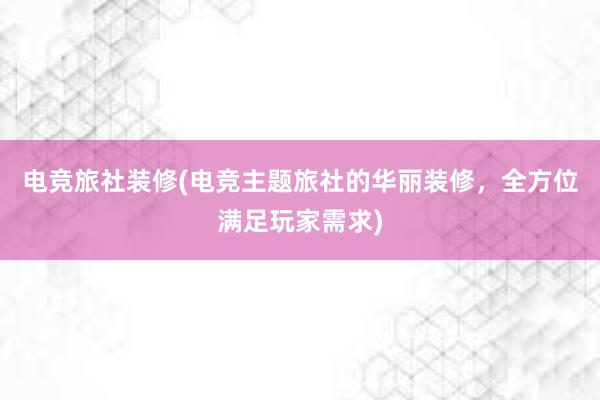 电竞旅社装修(电竞主题旅社的华丽装修，全方位满足玩家需求)